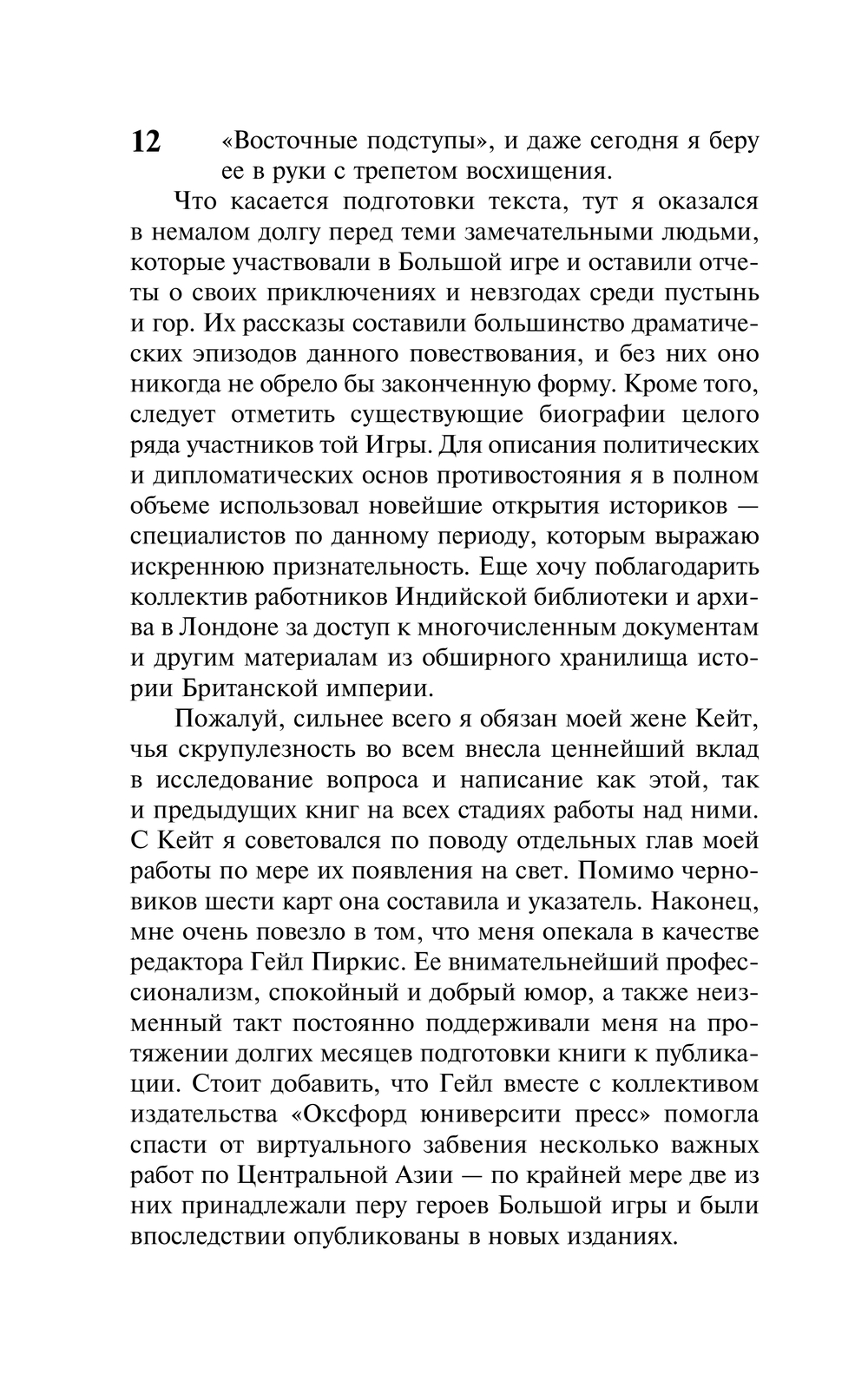 12

«Восточные подступы», и даже сегодня я беру ее в руки с трепетом восхищения.

Что касается подготовки текста, тут я оказался в немалом долгу перед теми замечательными людьми, которые участвовали в Большой игре и оставили отчеты о своих приключениях и невзгодах среди пустынь и гор. Их рассказы составили большинство драматических эпизодов данного повествования, и без них оно никогда не обрело бы законченную форму. Кроме того, следует отметить существующие биографии целого ряда участников той Игры. Для описания политических и дипломатических основ противостояния я в полном объеме использовал новейшие открытия историков — специалистов по данному периоду, которым выражаю искреннюю признательность. Еще хочу поблагодарить коллектив работников Индийской библиотеки и архива в Лондоне за доступ к многочисленным документам и другим материалам из обширного хранилища истории Британской империи.

Пожалуй, сильнее всего я обязан моей жене Кейт, чья скрупулезность во всем внесла ценнейший вклад в исследование вопроса и написание как этой, так и предыдущих книг на всех стадиях работы над ними. С Кейт я советовался по поводу отдельных глав моей работы по мере их появления на свет. Помимо черновиков шести карт она составила и указатель. Наконец, мне очень повезло в том, что меня опекала в качестве редактора Гейл Пиркис. Ее внимательнейший профессионализм, спокойный и добрый юмор, а также неизменный такт постоянно поддерживали меня на протяжении долгих месяцев подготовки книги к публикации. Стоит добавить, что Гейл вместе с коллективом издательства «Оксфорд юниверсити пресс» помогла спасти от виртуального забвения несколько важных работ по Центральной Азии — по крайней мере две из них принадлежали перу героев Большой игры и были впоследствии опубликованы в новых изданиях.